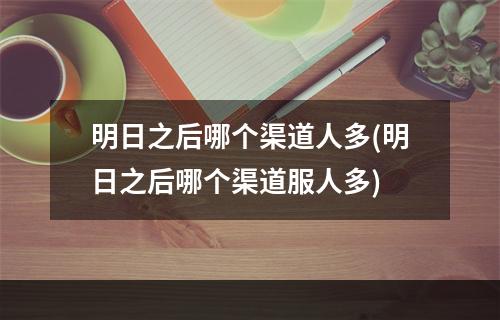 明日之后哪个渠道人多(明日之后哪个渠道服人多)